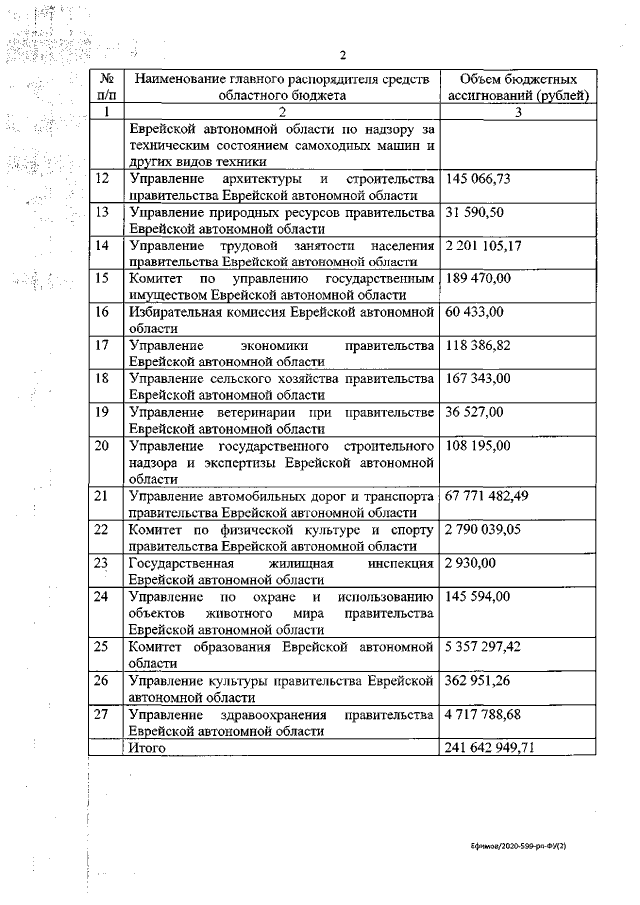 2

| № п/п | Наименование главного распорядителя средств областного бюджета | Объем бюджетных ассигнований (рублей) |
|---|---|---|
| 1 | 2 | 3 |
| | Еврейской автономной области по надзору за техническим состоянием самоходных машин и других видов техники | |
| 12 | Управление архитектуры и строительства правительства Еврейской автономной области | 145 066,73 |
| 13 | Управление природных ресурсов правительства Еврейской автономной области | 31 590,50 |
| 14 | Управление трудовой занятости населения правительства Еврейской автономной области | 2 201 105,17 |
| 15 | Комитет по управлению государственным имуществом Еврейской автономной области | 189 470,00 |
| 16 | Избирательная комиссия Еврейской автономной области | 60 433,00 |
| 17 | Управление экономики правительства Еврейской автономной области | 118 386,82 |
| 18 | Управление сельского хозяйства правительства Еврейской автономной области | 167 343,00 |
| 19 | Управление ветеринарии при правительстве Еврейской автономной области | 36 527,00 |
| 20 | Управление государственного строительного надзора и экспертизы Еврейской автономной области | 108 195,00 |
| 21 | Управление автомобильных дорог и транспорта правительства Еврейской автономной области | 67 771 482,49 |
| 22 | Комитет по физической культуре и спорту правительства Еврейской автономной области | 2 790 039,05 |
| 23 | Государственная жилищная инспекция Еврейской автономной области | 2 930,00 |
| 24 | Управление по охране и использованию объектов животного мира правительства Еврейской автономной области | 145 594,00 |
| 25 | Комитет образования Еврейской автономной области | 5 357 297,42 |
| 26 | Управление культуры правительства Еврейской автономной области | 362 951,26 |
| 27 | Управление здравоохранения правительства Еврейской автономной области | 4 717 788,68 |
| | Итого | 241 642 949,71 |

Ефимов/2020-599-рп-ФУ(2)